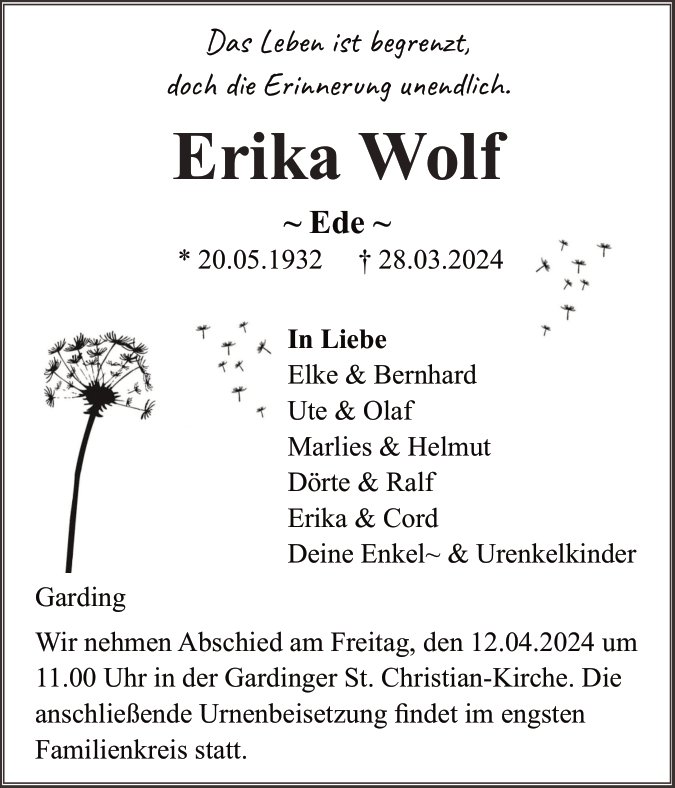 Das Leben ist begrenzt,
doch die Erinnerung unendlich.

Erika Wolf

~ Ede ~

* 20.05.1932 † 28.03.2024

In Liebe
Elke & Bernhard
Ute & Olaf
Marlies & Helmut
Dörte & Ralf
Erika & Cord
Deine Enkel~ & Urenkelkinder

Garding

Wir nehmen Abschied am Freitag, den 12.04.2024 um 11.00 Uhr in der Gardinger St. Christian-Kirche. Die anschließende Urnenbeisetzung findet im engsten Familienkreis statt.